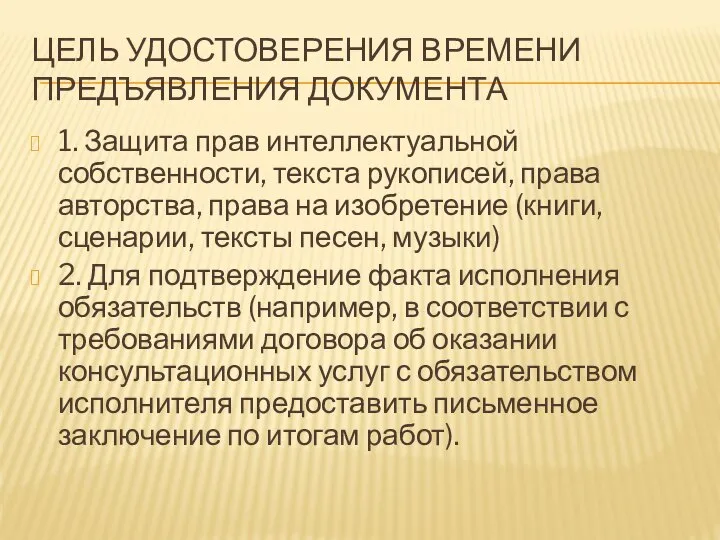 ЦЕЛЬ УДОСТОВЕРЕНИЯ ВРЕМЕНИ ПРЕДЪЯВЛЕНИЯ ДОКУМЕНТА

1. Защита прав интеллектуальной собственности, текста рукописей, права авторства, права на изобретение (книги, сценарии, тексты песен, музыки)

2. Для подтверждение факта исполнения обязательств (например, в соответствии с требованиями договора об оказании консультационных услуг с обязательством исполнителя предоставить письменное заключение по итогам работ).